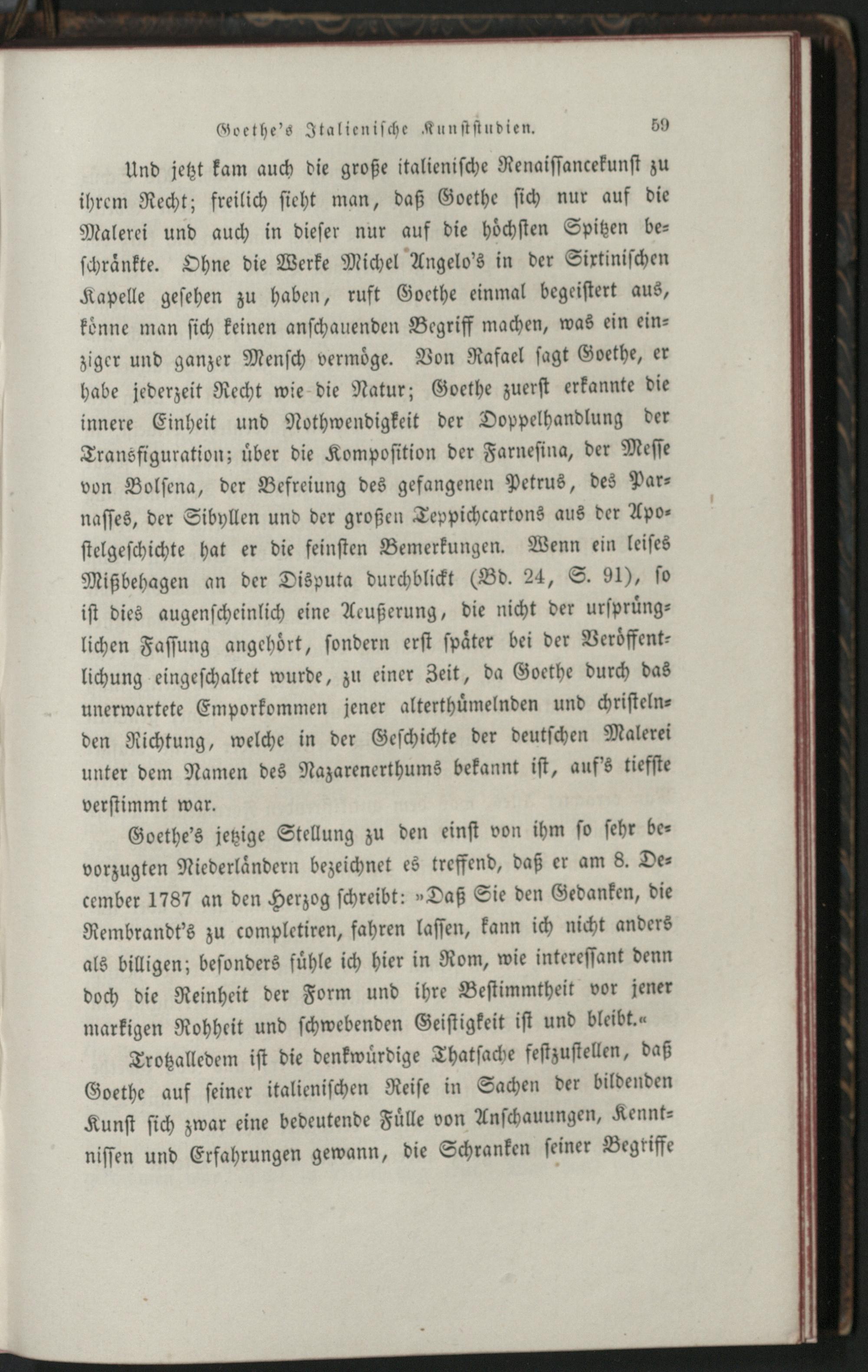 Goethe's Italienische Kunststudien. 59

Und jetzt kam auch die große italienische Renaissancekunst zu ihrem Recht; freilich sieht man, daß Goethe sich nur auf die Malerei und auch in dieser nur auf die höchsten Spitzen beschränkte. Ohne die Werke Michel Angelo's in der Sixtinischen Kapelle gesehen zu haben, ruft Goethe einmal begeistert aus, könne man sich keinen anschauenden Begriff machen, was ein einziger und ganzer Mensch vermöge. Von Rafael sagt Goethe, er habe jederzeit Recht wie die Natur; Goethe zuerst erkannte die innere Einheit und Nothwendigkeit der Doppelhandlung der Transfiguration; über die Komposition der Farnesina, der Messe von Bolsena, der Befreiung des gefangenen Petrus, des Parnasses, der Sibyllen und der großen Teppichcartons aus der Apostelgeschichte hat er die feinsten Bemerkungen. Wenn ein leises Mißbehagen an der Disputa durchblickt (Bd. 24, S. 91), so ist dies augenscheinlich eine Aeußerung, die nicht der ursprünglichen Fassung angehört, sondern erst später bei der Veröffentlichung eingeschaltet wurde, zu einer Zeit, da Goethe durch das unerwartete Emporkommen jener alterthümelnden und christelnden Richtung, welche in der Geschichte der deutschen Malerei unter dem Namen des Nazarenerthums bekannt ist, auf's tiefste verstimmt war.

Goethe's jetzige Stellung zu den einst von ihm so sehr bevorzugten Niederländern bezeichnet es treffend, daß er am 8. December 1787 an den Herzog schreibt: »Daß Sie den Gedanken, die Rembrandt's zu completiren, fahren lassen, kann ich nicht anders als billigen; besonders fühle ich hier in Rom, wie interessant denn doch die Reinheit der Form und ihre Bestimmtheit vor jener markigen Rohheit und schwebenden Geistigkeit ist und bleibt.«

Trotzalledem ist die denkwürdige Thatsache festzustellen, daß Goethe auf seiner italienischen Reise in Sachen der bildenden Kunst sich zwar eine bedeutende Fülle von Anschauungen, Kenntnissen und Erfahrungen gewann, die Schranken seiner Begriffe